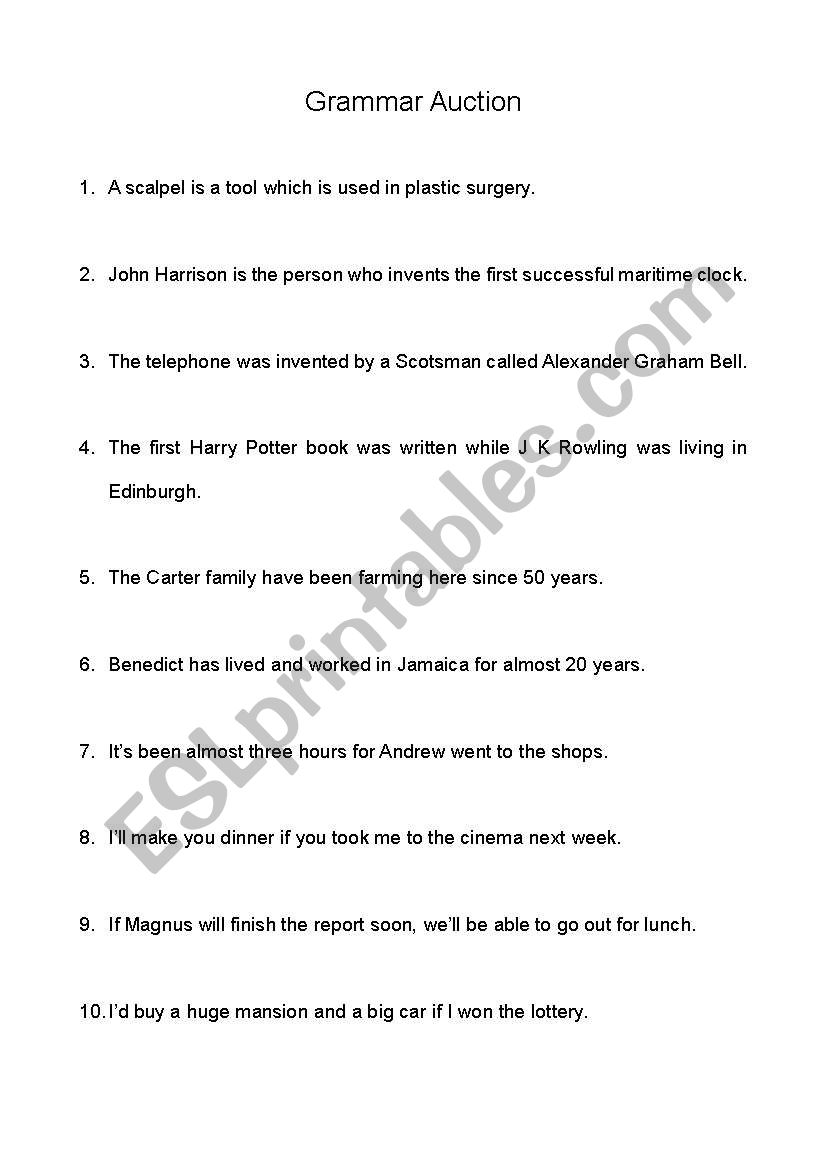 Grammar Auction

1. A scalpel is a tool which is used in plastic surgery.

2. John Harrison is the person who invents the first successful maritime clock.

3. The telephone was invented by a Scotsman called Alexander Graham Bell.

4. The first Harry Potter book was written while J K Rowling was living in Edinburgh.

5. The Carter family have been farming here since 50 years.

6. Benedict has lived and worked in Jamaica for almost 20 years.

7. It's been almost three hours for Andrew went to the shops.

8. I'll make you dinner if you took me to the cinema next week.

9. If Magnus will finish the report soon, we'll be able to go out for lunch.

10. I'd buy a huge mansion and a big car if I won the lottery.

ESLprintables.com